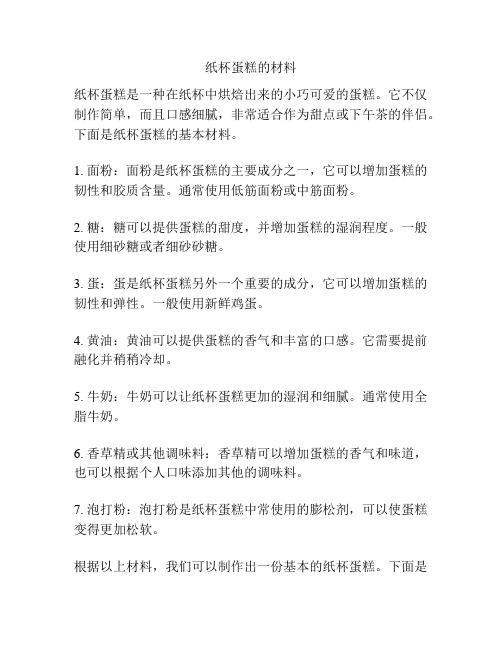 纸杯蛋糕的材料

纸杯蛋糕是一种在纸杯中烘焙出来的小巧可爱的蛋糕。它不仅制作简单，而且口感细腻，非常适合作为甜点或下午茶的伴侣。下面是纸杯蛋糕的基本材料。

1. 面粉：面粉是纸杯蛋糕的主要成分之一，它可以增加蛋糕的韧性和胶质含量。通常使用低筋面粉或中筋面粉。

2. 糖：糖可以提供蛋糕的甜度，并增加蛋糕的湿润程度。一般使用细砂糖或者细砂砂糖。

3. 蛋：蛋是纸杯蛋糕另外一个重要的成分，它可以增加蛋糕的韧性和弹性。一般使用新鲜鸡蛋。

4. 黄油：黄油可以提供蛋糕的香气和丰富的口感。它需要提前融化并稍稍冷却。

5. 牛奶：牛奶可以让纸杯蛋糕更加的湿润和细腻。通常使用全脂牛奶。

6. 香草精或其他调味料：香草精可以增加蛋糕的香气和味道，也可以根据个人口味添加其他的调味料。

7. 泡打粉：泡打粉是纸杯蛋糕中常使用的膨松剂，可以使蛋糕变得更加松软。

根据以上材料，我们可以制作出一份基本的纸杯蛋糕。下面是